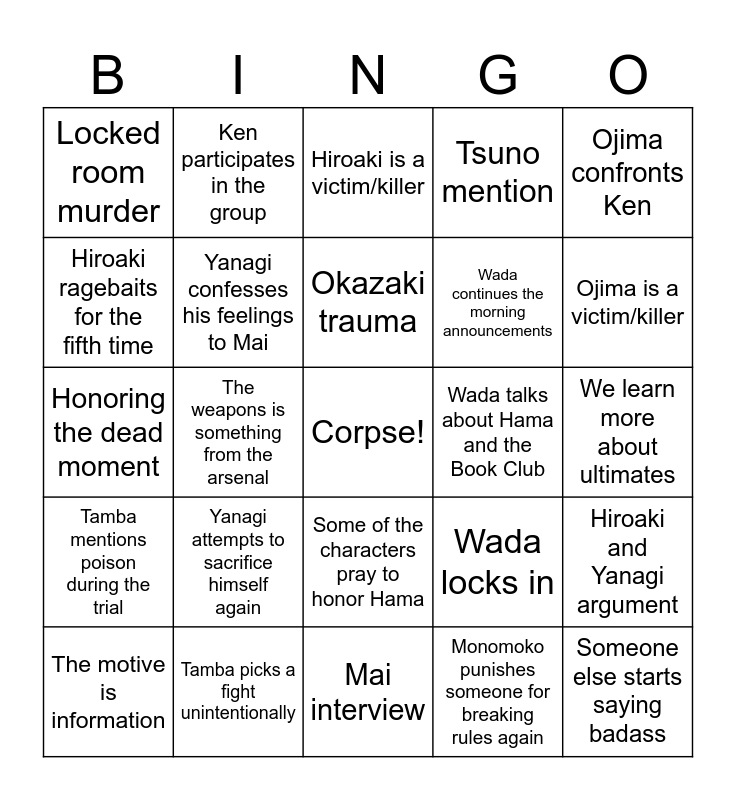 | B | I | N | G | O |
|---|---|---|---|---|
| Locked room murder | Ken participates in the group | Hiroaki is a victim/killer | Tsuno mention | Ojima confronts Ken |
| Hiroaki ragebaits for the fifth time | Yanagi confesses his feelings to Mai | Okazaki trauma | Wada continues the morning announcements | Ojima is a victim/killer |
| Honoring the dead moment | The weapons is something from the arsenal | Corpse! | Wada talks about Hama and the Book Club | We learn more about ultimates |
| Tamba mentions poison during the trial | Yanagi attempts to sacrifice himself again | Some of the characters pray to honor Hama | Wada locks in | Hiroaki and Yanagi argument |
| The motive is information | Tamba picks a fight unintentionally | Mai interview | Monomoko punishes someone for breaking rules again | Someone else starts saying badass |